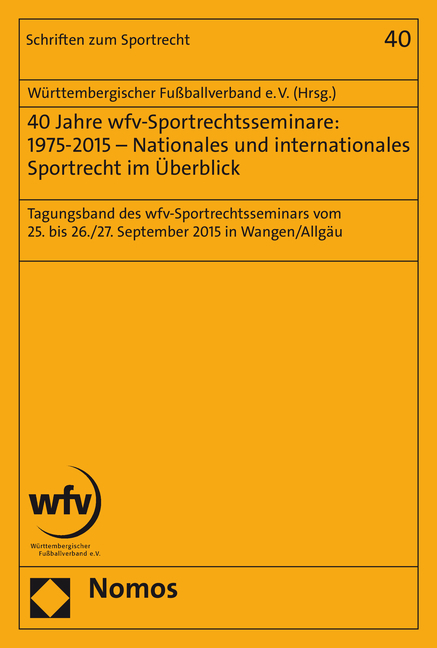 Schriften zum Sportrecht

40

Württembergischer Fußballverband e.V. (Hrsg.)

40 Jahre wfv-Sportrechtsseminare: 1975-2015 – Nationales und internationales Sportrecht im Überblick

Tagungsband des wfv-Sportrechtsseminars vom 25. bis 26./27. September 2015 in Wangen/Allgäu

wfv

Württembergischer Fußballverband e.V.

Nomos